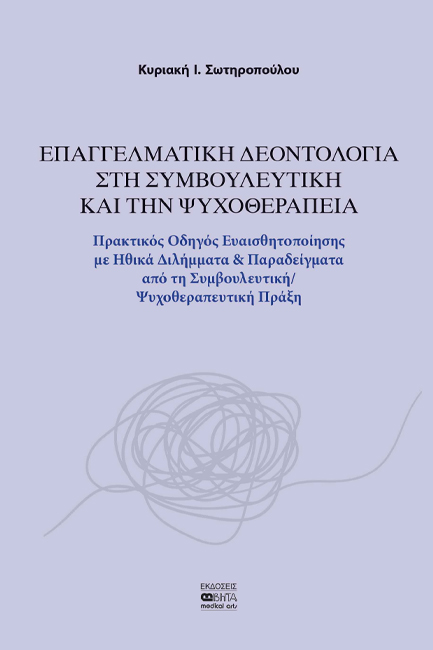 Κυριακή Ι. Σωτηροπούλου

ΕΠΑΓΓΕΛΜΑΤΙΚΗ ΔΕΟΝΤΟΛΟΓΙΑ ΣΤΗ ΣΥΜΒΟΥΛΕΥΤΙΚΗ ΚΑΙ ΤΗΝ ΨΥΧΟΘΕΡΑΠΕΙΑ

Πρακτικός Οδηγός Ευαισθητοποίησης με Ηθικά Διλήμματα & Παραδείγματα από τη Συμβουλευτική/ Ψυχοθεραπευτική Πράξη

ΕΚΔΟΣΕΙΣ
ΒΗΤΑ
medical arts